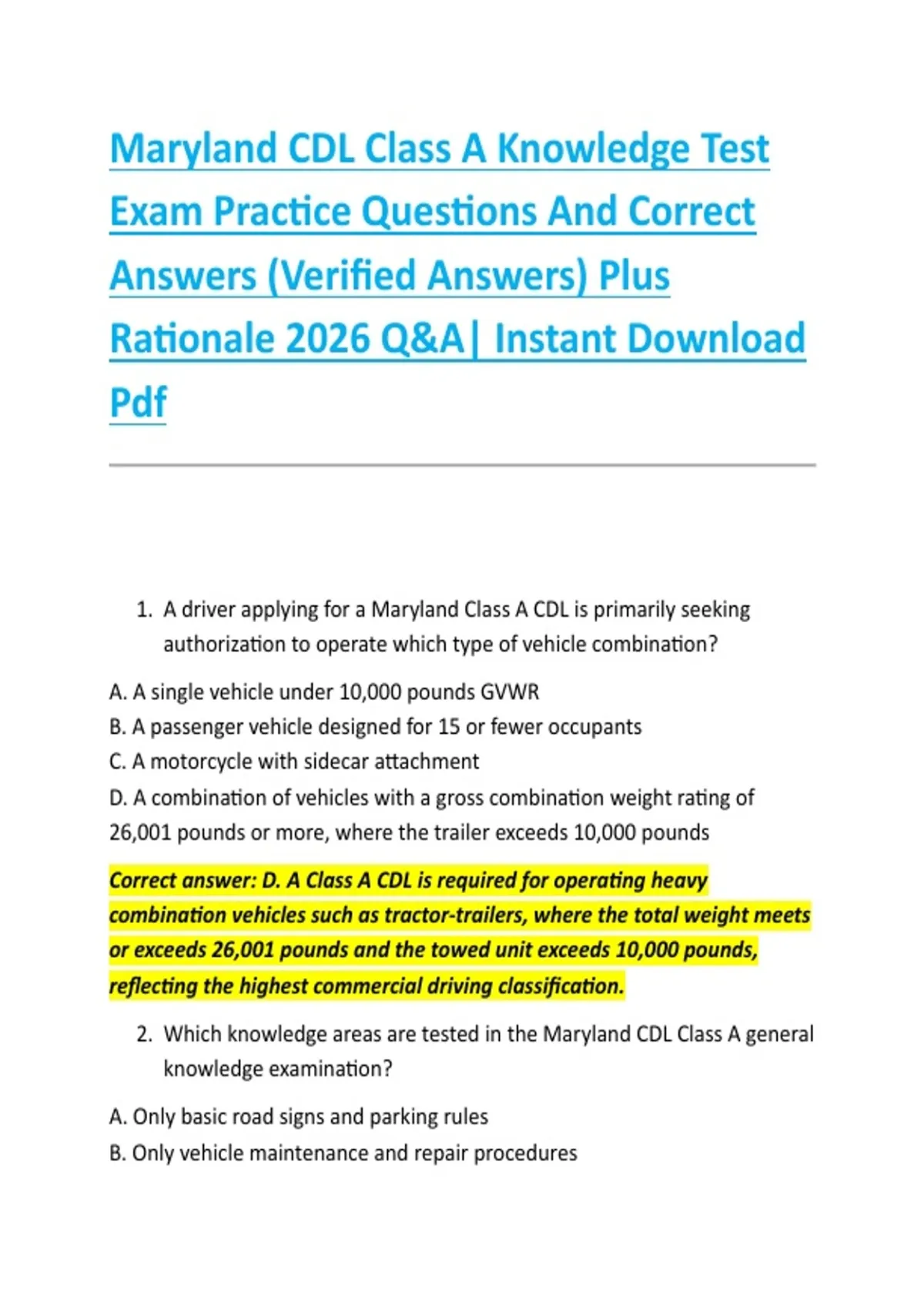 Maryland CDL Class A Knowledge Test Exam Practice Questions And Correct Answers (Verified Answers) Plus Rationale 2026 Q&A| Instant Download Pdf

1. A driver applying for a Maryland Class A CDL is primarily seeking authorization to operate which type of vehicle combination?

A. A single vehicle under 10,000 pounds GVWR
B. A passenger vehicle designed for 15 or fewer occupants
C. A motorcycle with sidecar attachment
D. A combination of vehicles with a gross combination weight rating of 26,001 pounds or more, where the trailer exceeds 10,000 pounds

Correct answer: D. A Class A CDL is required for operating heavy combination vehicles such as tractor-trailers, where the total weight meets or exceeds 26,001 pounds and the towed unit exceeds 10,000 pounds, reflecting the highest commercial driving classification.

2. Which knowledge areas are tested in the Maryland CDL Class A general knowledge examination?

A. Only basic road signs and parking rules
B. Only vehicle maintenance and repair procedures